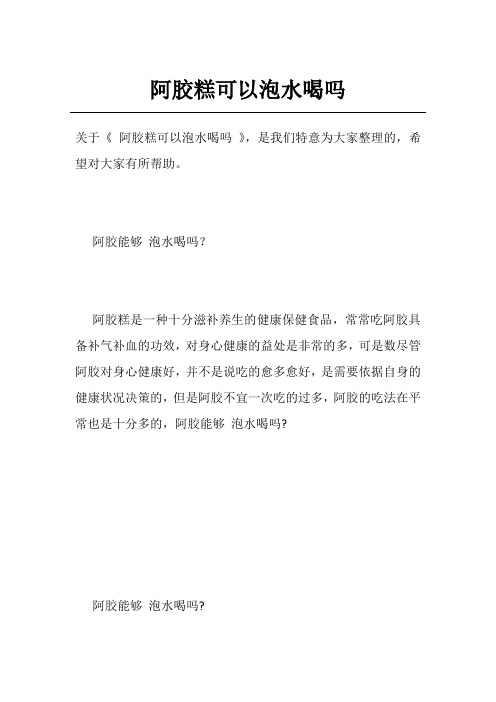 阿胶糕可以泡水喝吗

关于《 阿胶糕可以泡水喝吗 》，是我们特意为大家整理的，希望对大家有所帮助。

阿胶能够 泡水喝吗？

阿胶糕是一种十分滋补养生的健康保健食品，常常吃阿胶具备补气补血的功效，对身心健康的益处是非常的多，可是数尽管阿胶对身心健康好，并不是说吃的愈多愈好，是需要依据自身的健康状况决策的，但是阿胶不宜一次吃的过多，阿胶的吃法在平常也是十分多的，阿胶能够 泡水喝吗?

阿胶能够 泡水喝吗?